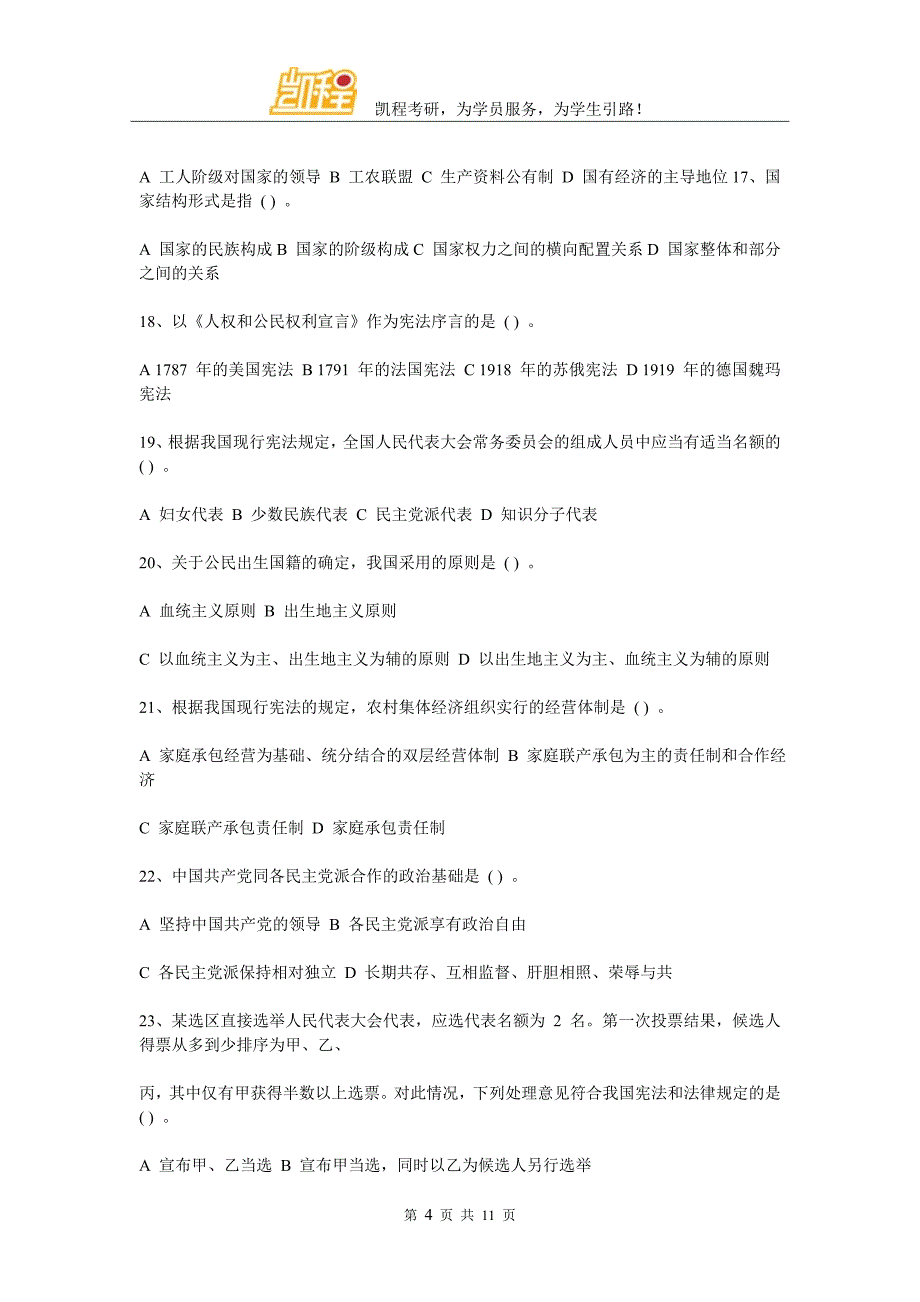 凯程考研，为学员服务，为学生引路！

A 工人阶级对国家的领导 B 工农联盟 C 生产资料公有制 D 国有经济的主导地位 17、国家结构形式是指 ( ) 。

A 国家的民族构成 B 国家的阶级构成 C 国家权力之间的横向配置关系 D 国家整体和部分之间的关系

18、以《人权和公民权利宣言》作为宪法序言的是 ( ) 。

A 1787 年的美国宪法 B 1791 年的法国宪法 C 1918 年的苏俄宪法 D 1919 年的德国魏玛宪法

19、根据我国现行宪法规定，全国人民代表大会常务委员会的组成人员中应当有适当名额的 ( ) 。

A 妇女代表 B 少数民族代表 C 民主党派代表 D 知识分子代表

20、关于公民出生国籍的确定，我国采用的原则是 ( ) 。

A 血统主义原则 B 出生地主义原则

C 以血统主义为主、出生地主义为辅的原则 D 以出生地主义为主、血统主义为辅的原则

21、根据我国现行宪法的规定，农村集体经济组织实行的经营体制是 ( ) 。

A 家庭承包经营为基础、统分结合的双层经营体制 B 家庭联产承包为主的责任制和合作经济

C 家庭联产承包责任制 D 家庭承包责任制

22、中国共产党同各民主党派合作的政治基础是 ( ) 。

A 坚持中国共产党的领导 B 各民主党派享有政治自由

C 各民主党派保持相对独立 D 长期共存、互相监督、肝胆相照、荣辱与共

23、某选区直接选举人民代表大会代表，应选代表名额为 2 名。第一次投票结果，候选人得票从多到少排序为甲、乙、

丙，其中仅有甲获得半数以上选票。对此情况，下列处理意见符合我国宪法和法律规定的是 ( ) 。

A 宣布甲、乙当选 B 宣布甲当选，同时以乙为候选人另行选举

第 4 页 共 11 页